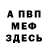 А ПВП
МЕФ
ЗДЕСЬ